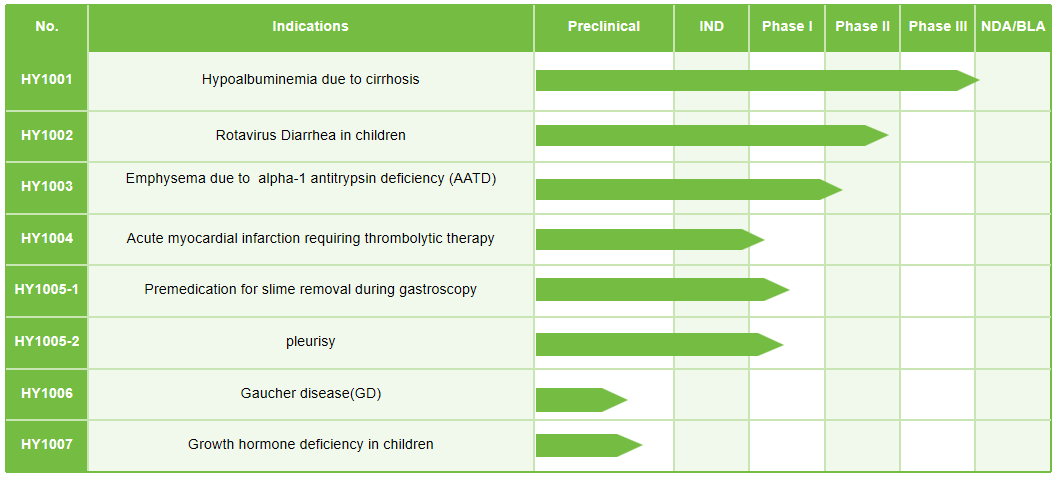 | No. | Indications | Preclinical | IND | Phase I | Phase II | Phase III | NDA/BLA |
|---|---|---|---|---|---|---|---|
| HY1001 | Hypoalbuminemia due to cirrhosis | | | | | | |
| HY1002 | Rotavirus Diarrhea in children | | | | | | |
| HY1003 | Emphysema due to alpha-1 antitrypsin deficiency (AATD) | | | | | | |
| HY1004 | Acute myocardial infarction requiring thrombolytic therapy | | | | | | |
| HY1005-1 | Premedication for slime removal during gastroscopy | | | | | | |
| HY1005-2 | pleurisy | | | | | | |
| HY1006 | Gaucher disease(GD) | | | | | | |
| HY1007 | Growth hormone deficiency in children | | | | | | |